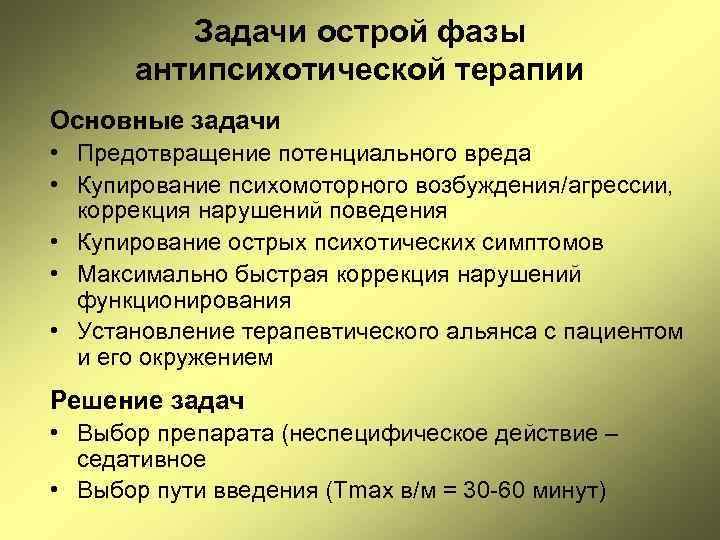 Задачи острой фазы антипсихотической терапии

Основные задачи

• Предотвращение потенциального вреда
• Купирование психомоторного возбуждения/агрессии, коррекция нарушений поведения
• Купирование острых психотических симптомов
• Максимально быстрая коррекция нарушений функционирования
• Установление терапевтического альянса с пациентом и его окружением

Решение задач

• Выбор препарата (неспецифическое действие – седативное
• Выбор пути введения (Tmax в/м = 30-60 минут)